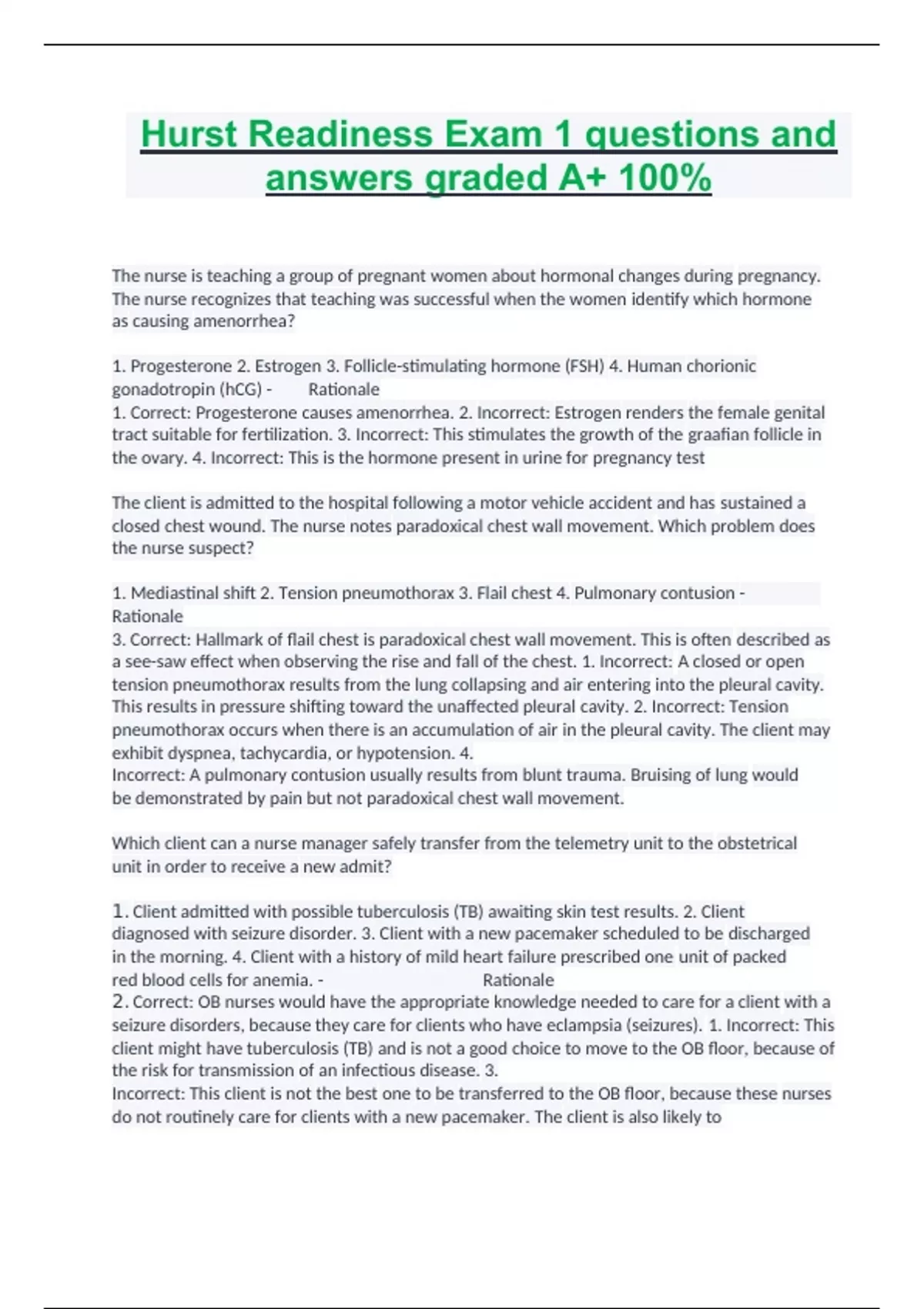 Hurst Readiness Exam 1 questions and answers graded A+ 100%

The nurse is teaching a group of pregnant women about hormonal changes during pregnancy. The nurse recognizes that teaching was successful when the women identify which hormone as causing amenorrhea?

1. Progesterone 2. Estrogen 3. Follicle-stimulating hormone (FSH) 4. Human chorionic gonadotropin (hCG) - Rationale
1. Correct: Progesterone causes amenorrhea. 2. Incorrect: Estrogen renders the female genital tract suitable for fertilization. 3. Incorrect: This stimulates the growth of the graafian follicle in the ovary. 4. Incorrect: This is the hormone present in urine for pregnancy test

The client is admitted to the hospital following a motor vehicle accident and has sustained a closed chest wound. The nurse notes paradoxical chest wall movement. Which problem does the nurse suspect?

1. Mediastinal shift 2. Tension pneumothorax 3. Flail chest 4. Pulmonary contusion - Rationale
3. Correct: Hallmark of flail chest is paradoxical chest wall movement. This is often described as a see-saw effect when observing the rise and fall of the chest. 1. Incorrect: A closed or open tension pneumothorax results from the lung collapsing and air entering into the pleural cavity. This results in pressure shifting toward the unaffected pleural cavity. 2. Incorrect: Tension pneumothorax occurs when there is an accumulation of air in the pleural cavity. The client may exhibit dyspnea, tachycardia, or hypotension. 4.
Incorrect: A pulmonary contusion usually results from blunt trauma. Bruising of lung would be demonstrated by pain but not paradoxical chest wall movement.

Which client can a nurse manager safely transfer from the telemetry unit to the obstetrical unit in order to receive a new admit?

1. Client admitted with possible tuberculosis (TB) awaiting skin test results. 2. Client diagnosed with seizure disorder. 3. Client with a new pacemaker scheduled to be discharged in the morning. 4. Client with a history of mild heart failure prescribed one unit of packed red blood cells for anemia. - Rationale
2. Correct: OB nurses would have the appropriate knowledge needed to care for a client with a seizure disorders, because they care for clients who have eclampsia (seizures). 1. Incorrect: This client might have tuberculosis (TB) and is not a good choice to move to the OB floor, because of the risk for transmission of an infectious disease. 3.
Incorrect: This client is not the best one to be transferred to the OB floor, because these nurses do not routinely care for clients with a new pacemaker. The client is also likely to